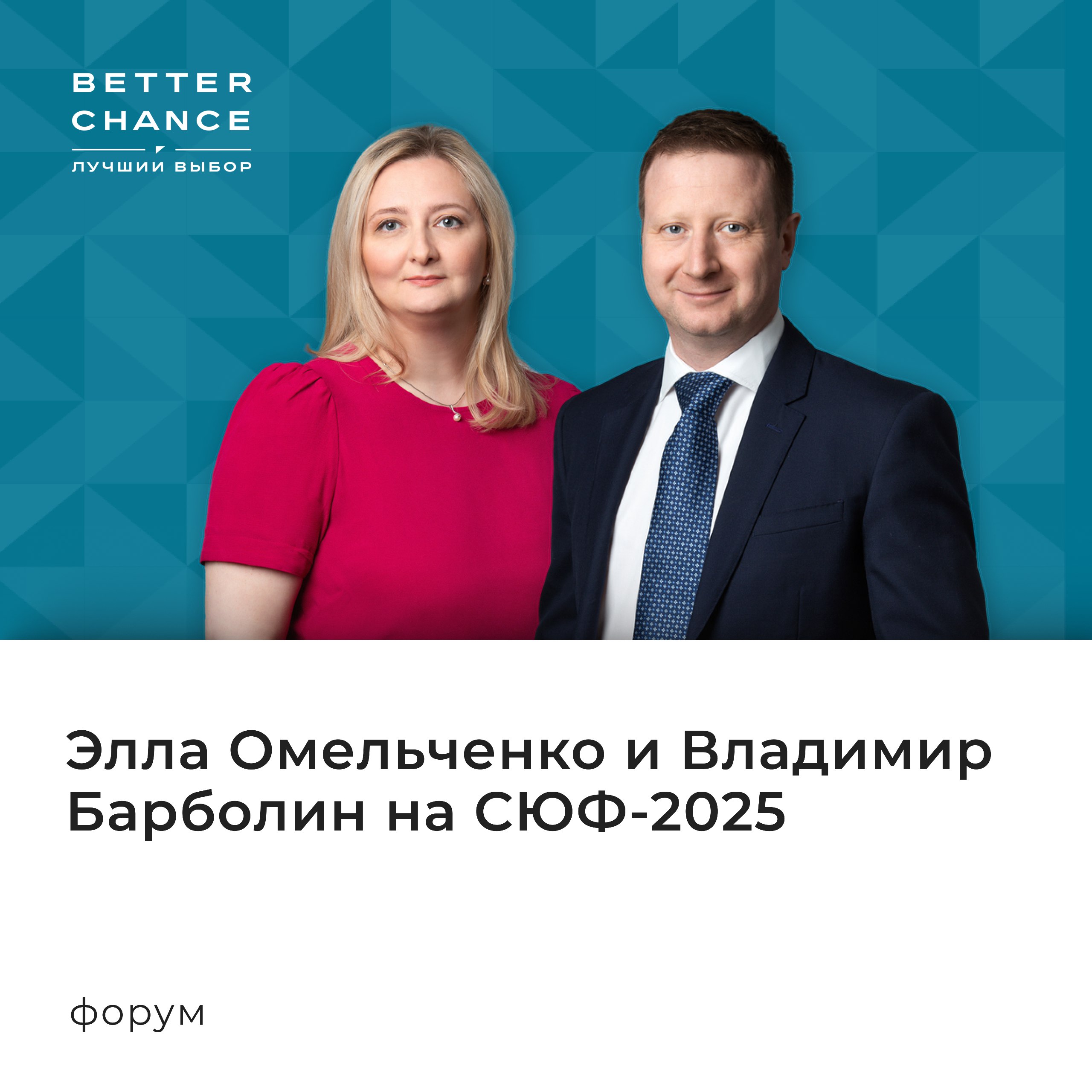 BETTER CHANCE
ЛУЧШИЙ ВЫБОР

Элла Омельченко и Владимир Барболин на СЮФ-2025

форум